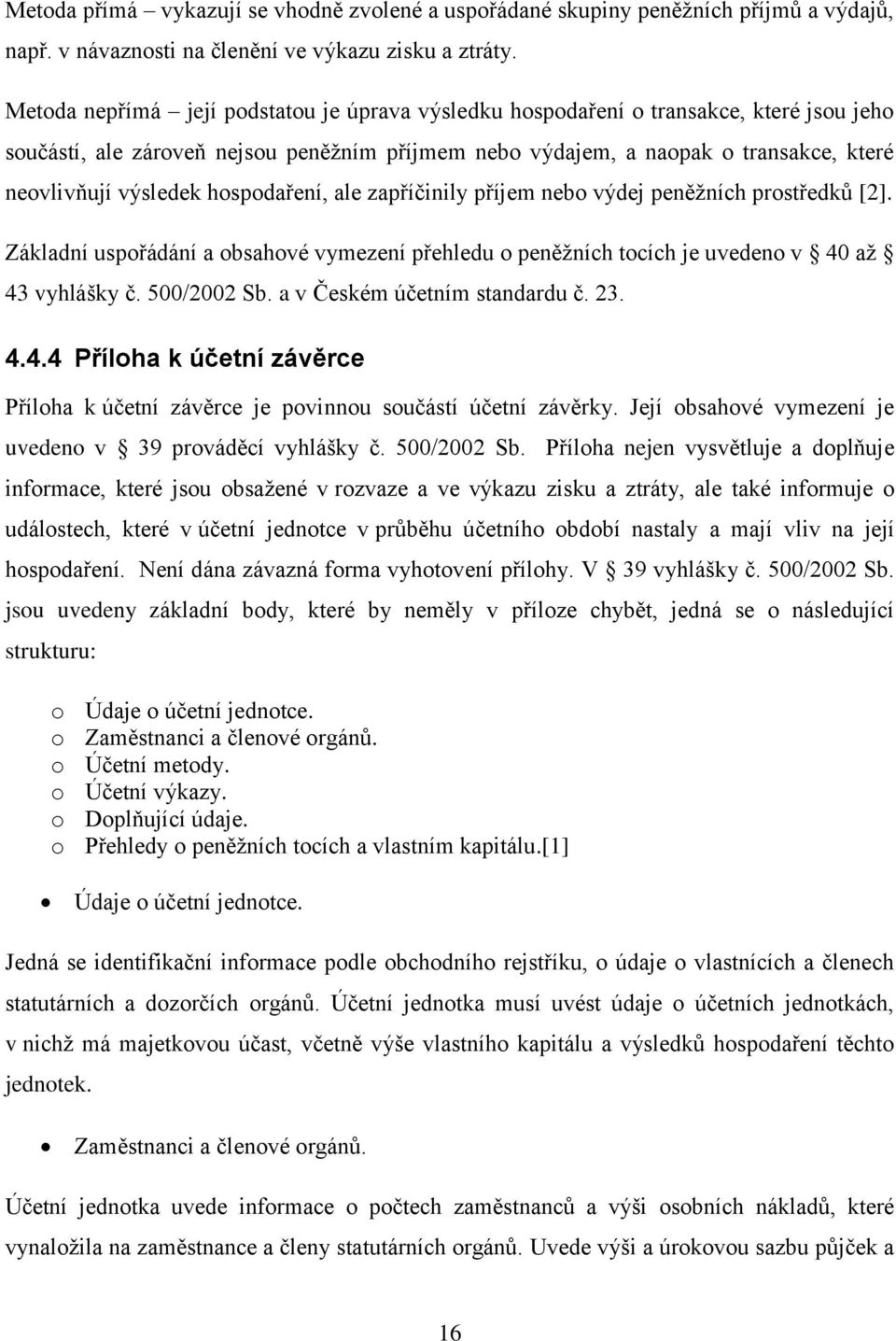 Metoda přímá – vykazují se vhodně zvolené a uspořádané skupiny peněžních příjmů a výdajů, např. v návaznosti na členění ve výkazu zisku a ztráty.

Metoda nepřímá – její podstatou je úprava výsledku hospodaření o transakce, které jsou jeho součástí, ale zároveň nejsou peněžním příjmem nebo výdajem, a naopak o transakce, které neovlivňují výsledek hospodaření, ale zapříčinily příjem nebo výdej peněžních prostředků [2].

Základní uspořádání a obsahové vymezení přehledu o peněžních tocích je uvedeno v § 40 až § 43 vyhlášky č. 500/2002 Sb. a v Českém účetním standardu č. 23.

4.4.4 Příloha k účetní závěrce

Příloha k účetní závěrce je povinnou součástí účetní závěrky. Její obsahové vymezení je uvedeno v § 39 prováděcí vyhlášky č. 500/2002 Sb. Příloha nejen vysvětluje a doplňuje informace, které jsou obsažené v rozvaze a ve výkazu zisku a ztráty, ale také informuje o událostech, které v účetní jednotce v průběhu účetního období nastaly a mají vliv na její hospodaření. Není dána závazná forma vyhotovení přílohy. V § 39 vyhlášky č. 500/2002 Sb. jsou uvedeny základní body, které by neměly v příloze chybět, jedná se o následující strukturu:

o Údaje o účetní jednotce.
o Zaměstnanci a členové orgánů.
o Účetní metody.
o Účetní výkazy.
o Doplňující údaje.
o Přehledy o peněžních tocích a vlastním kapitálu.[1]

• Údaje o účetní jednotce.

Jedná se identifikační informace podle obchodního rejstříku, o údaje o vlastnících a členech statutárních a dozorčích orgánů. Účetní jednotka musí uvést údaje o účetních jednotkách, v nichž má majetkovou účast, včetně výše vlastního kapitálu a výsledků hospodaření těchto jednotek.

• Zaměstnanci a členové orgánů.

Účetní jednotka uvede informace o počtech zaměstnanců a výši osobních nákladů, které vynaložila na zaměstnance a členy statutárních orgánů. Uvede výši a úrokovou sazbu půjček a

16